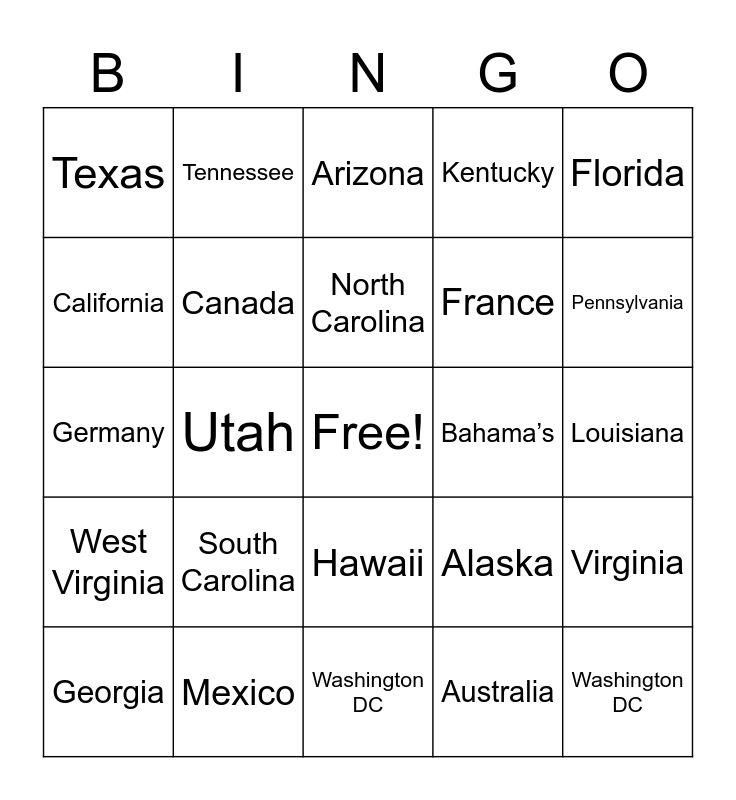 | B | I | N | G | O |
|---|---|---|---|---|
| Texas | Tennessee | Arizona | Kentucky | Florida |
| California | Canada | North Carolina | France | Pennsylvania |
| Germany | Utah | Free! | Bahama’s | Louisiana |
| West Virginia | South Carolina | Hawaii | Alaska | Virginia |
| Georgia | Mexico | Washington DC | Australia | Washington DC |